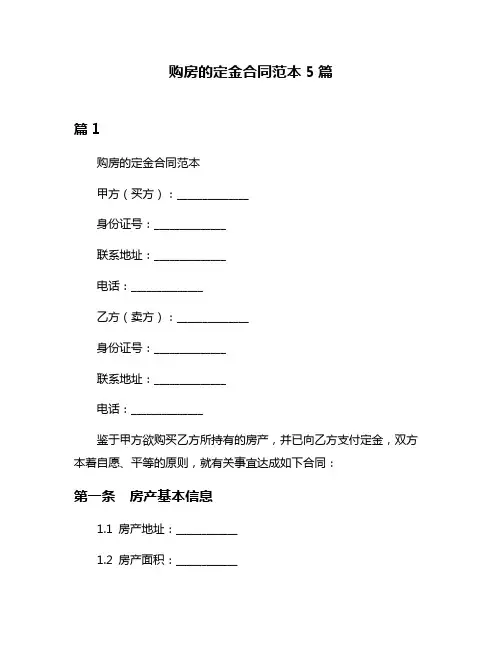 购房的定金合同范本 5 篇

篇 1

购房的定金合同范本

甲方（买方）：______________

身份证号：______________

联系地址：______________

电话：______________

乙方（卖方）：______________

身份证号：______________

联系地址：______________

电话：______________

鉴于甲方欲购买乙方所持有的房产，并已向乙方支付定金，双方本着自愿、平等的原则，就有关事宜达成如下合同：

第一条　房产基本信息

1.1 房产地址：____________

1.2 房产面积：____________